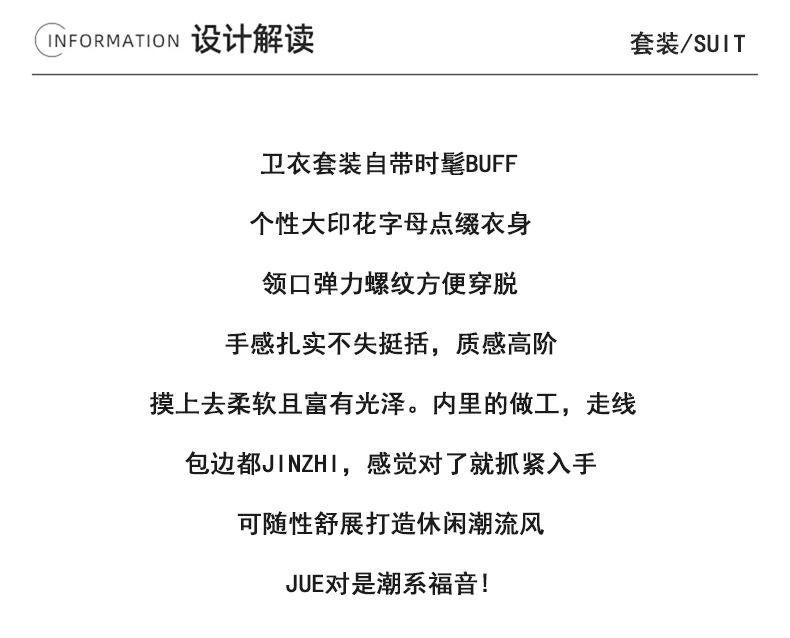 INFORMATION 设计解读

套装/SUIT

卫衣套装自带时髦BUFF

个性大印花字母点缀衣身

领口弹力螺纹方便穿脱

手感扎实不失挺括，质感高阶

摸上去柔软且富有光泽。内里的做工，走线

包边都JINZHI，感觉对了就抓紧入手

可随性舒展打造休闲潮流风

JUE对是潮系福音!